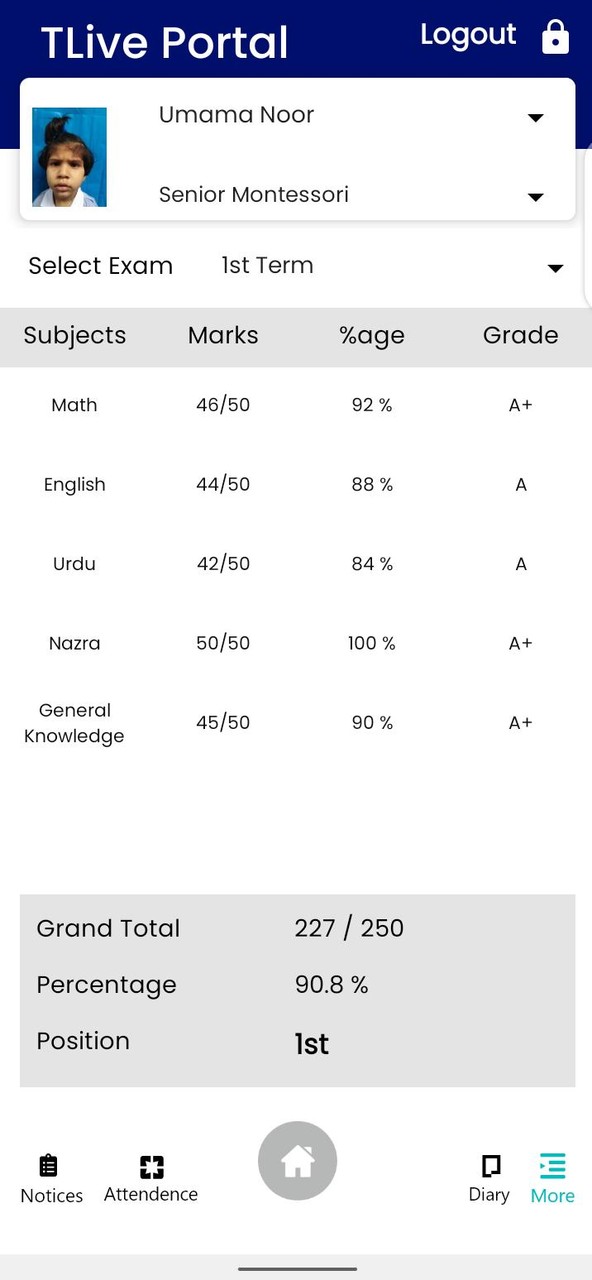 TLive Portal
Logout

Umama Noor
Senior Montessori

Select Exam 1st Term

| Subjects | Marks | %age | Grade |
|---|---|---|---|
| Math | 46/50 | 92 % | A+ |
| English | 44/50 | 88 % | A |
| Urdu | 42/50 | 84 % | A |
| Nazra | 50/50 | 100 % | A+ |
| General Knowledge | 45/50 | 90 % | A+ |

Grand Total 227 / 250
Percentage 90.8 %
Position 1st

Notices
Attendence
Diary
More